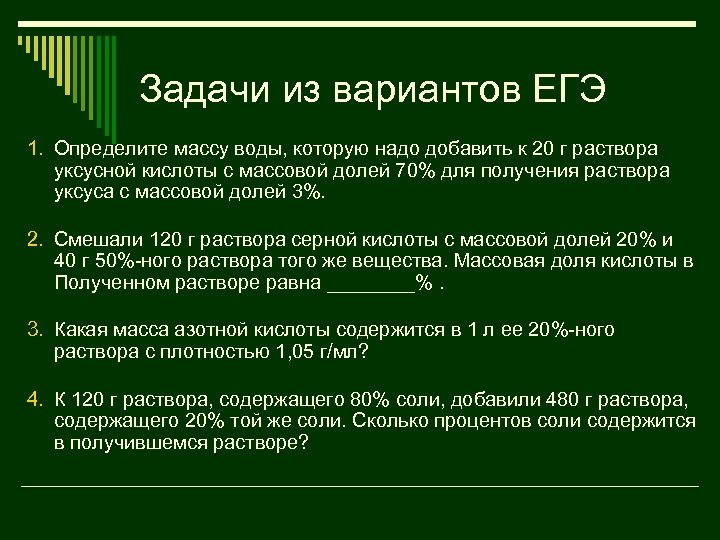 Задачи из вариантов ЕГЭ

1. Определите массу воды, которую надо добавить к 20 г раствора уксусной кислоты с массовой долей 70% для получения раствора уксуса с массовой долей 3%.

2. Смешали 120 г раствора серной кислоты с массовой долей 20% и 40 г 50%-ного раствора того же вещества. Массовая доля кислоты в Полученном растворе равна ________% .

3. Какая масса азотной кислоты содержится в 1 л ее 20%-ного раствора с плотностью 1,05 г/мл?

4. К 120 г раствора, содержащего 80% соли, добавили 480 г раствора, содержащего 20% той же соли. Сколько процентов соли содержится в получившемся растворе?